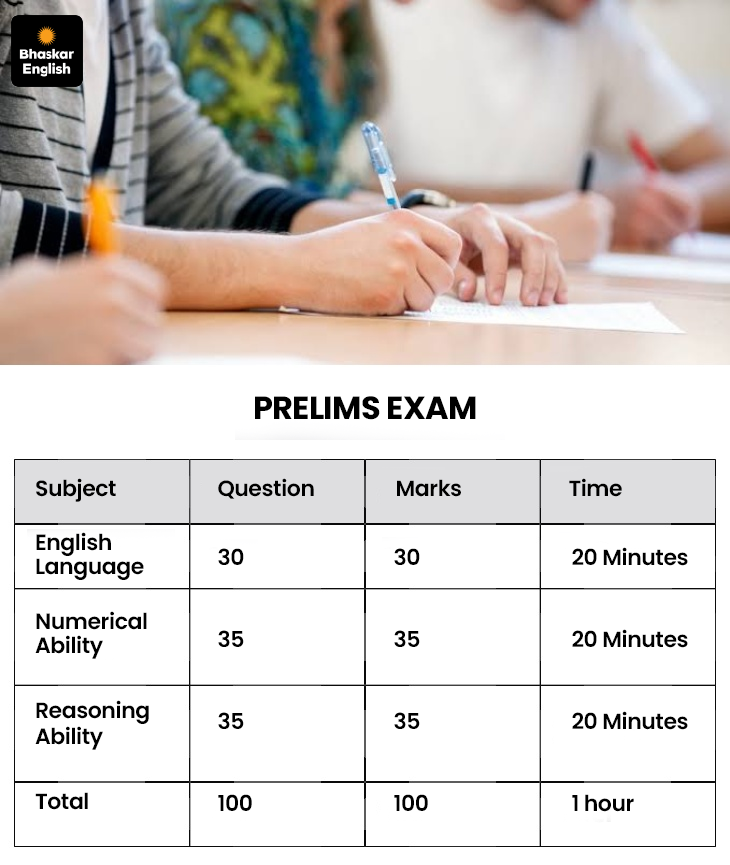 Bhaskar English

PRELIMS EXAM

| Subject | Question | Marks | Time |
|---|---|---|---|
| English Language | 30 | 30 | 20 Minutes |
| Numerical Ability | 35 | 35 | 20 Minutes |
| Reasoning Ability | 35 | 35 | 20 Minutes |
| Total | 100 | 100 | 1 hour |